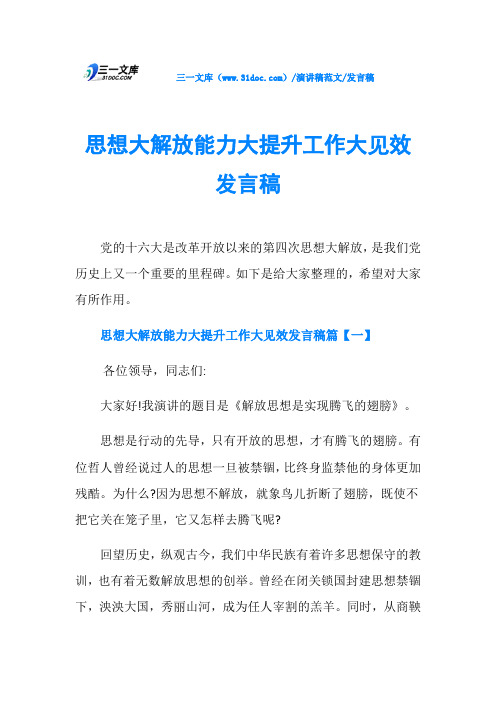 三一文库 31DOC.COM

三一文库（www.31doc.com）/演讲稿范文/发言稿

思想大解放能力大提升工作大见效发言稿

党的十六大是改革开放以来的第四次思想大解放，是我们党历史上又一个重要的里程碑。如下是给大家整理的，希望对大家有所作用。

思想大解放能力大提升工作大见效发言稿篇【一】

各位领导，同志们:

大家好!我演讲的题目是《解放思想是实现腾飞的翅膀》。

思想是行动的先导，只有开放的思想，才有腾飞的翅膀。有位哲人曾经说过人的思想一旦被禁锢，比终身监禁他的身体更加残酷。为什么?因为思想不解放，就象鸟儿折断了翅膀，既使不把它关在笼子里，它又怎样去腾飞呢?

回望历史，纵观古今，我们中华民族有着许多思想保守的教训，也有着无数解放思想的创举。曾经在闭关锁国封建思想禁锢下，泱泱大国，秀丽山河，成为任人宰割的羔羊。同时，从商鞅